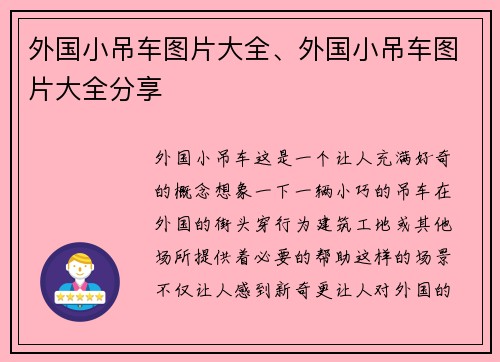 外国小吊车图片大全、外国小吊车图片大全分享

外国小吊车这是一个让人充满好奇的概念想象一下一辆小巧的吊车在外国的街头穿行为建筑工地或其他场所提供着必要的帮助这样的场景不仅让人感到新奇更让人对外国的